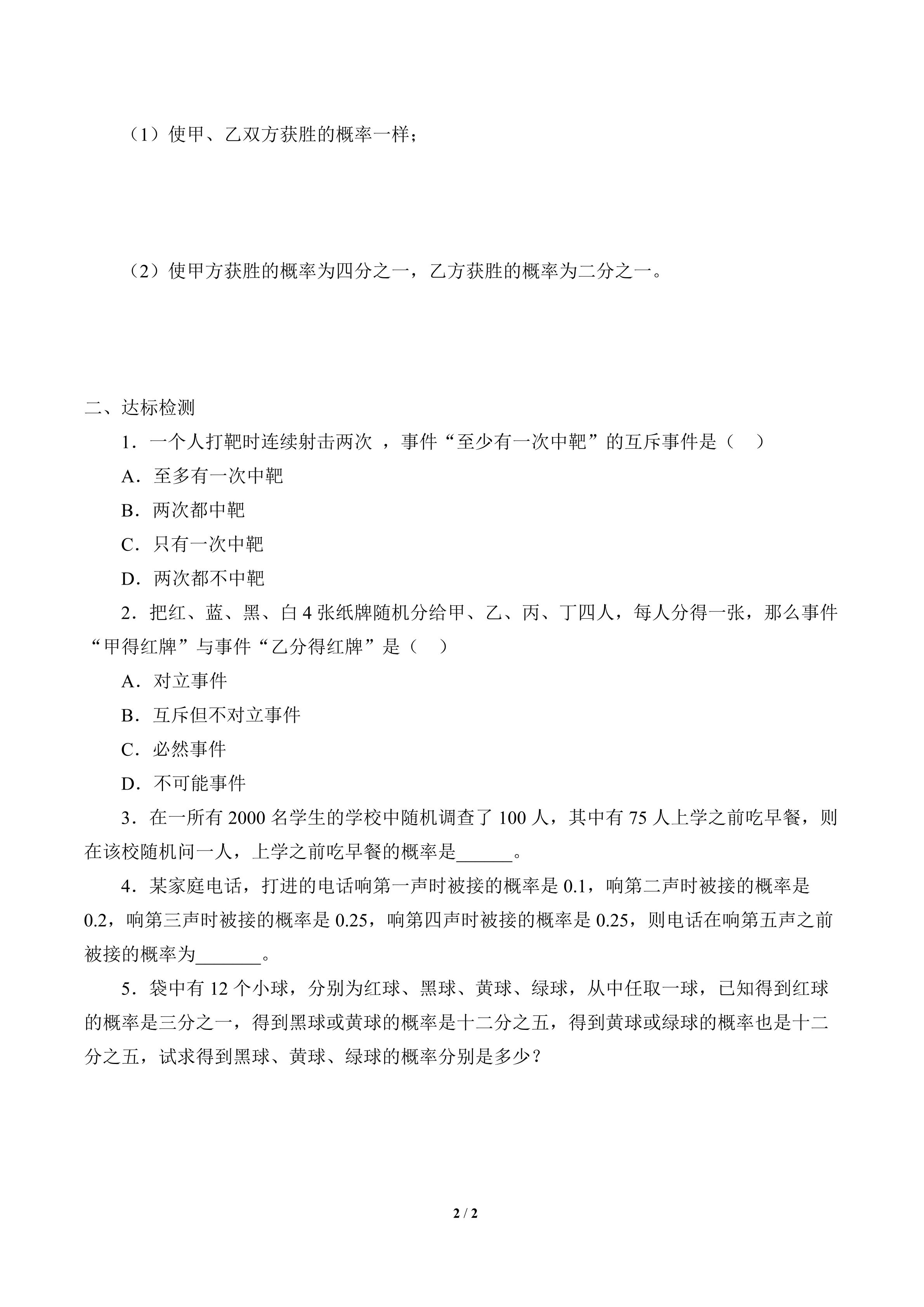 （1）使甲、乙双方获胜的概率一样；

（2）使甲方获胜的概率为四分之一，乙方获胜的概率为二分之一。

二、达标检测

1．一个人打靶时连续射击两次 ，事件“至少有一次中靶”的互斥事件是（　）

A．至多有一次中靶

B．两次都中靶

C．只有一次中靶

D．两次都不中靶

2．把红、蓝、黑、白 4 张纸牌随机分给甲、乙、丙、丁四人，每人分得一张，那么事件“甲得红牌”与事件“乙分得红牌”是（　）

A．对立事件

B．互斥但不对立事件

C．必然事件

D．不可能事件

3．在一所有 2000 名学生的学校中随机调查了 100 人，其中有 75 人上学之前吃早餐，则在该校随机问一人，上学之前吃早餐的概率是______。

4．某家庭电话，打进的电话响第一声时被接的概率是 0.1，响第二声时被接的概率是 0.2，响第三声时被接的概率是 0.25，响第四声时被接的概率是 0.25，则电话在响第五声之前被接的概率为_______。

5．袋中有 12 个小球，分别为红球、黑球、黄球、绿球，从中任取一球，已知得到红球的概率是三分之一，得到黑球或黄球的概率是十二分之五，得到黄球或绿球的概率也是十二分之五，试求得到黑球、黄球、绿球的概率分别是多少？

2 / 2